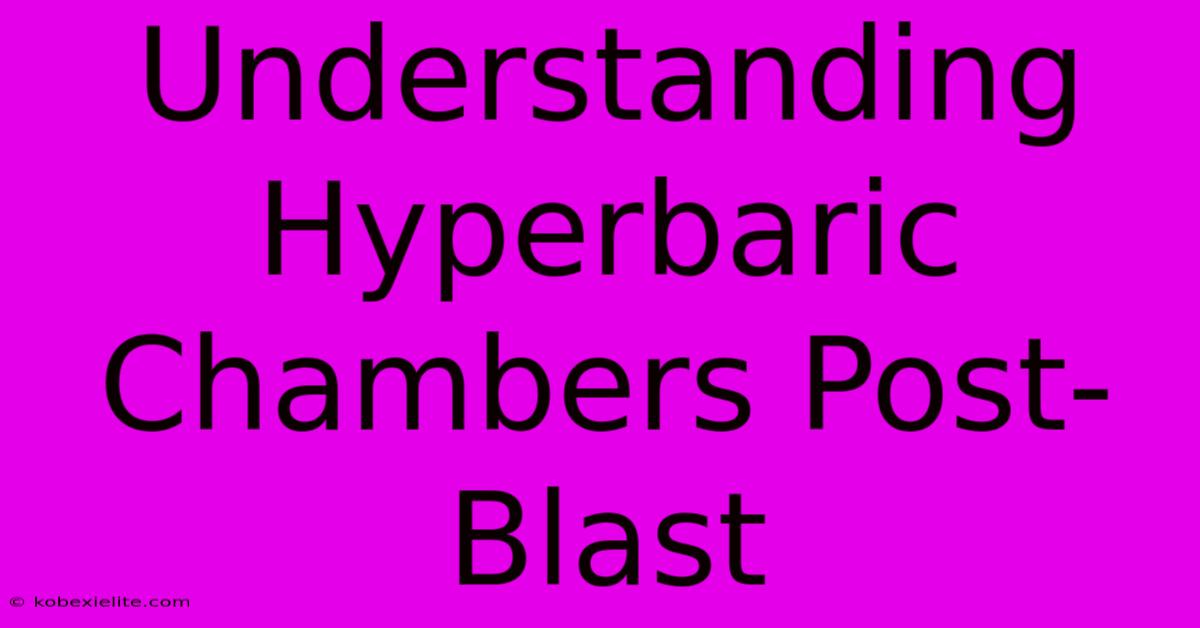 Understanding Hyperbaric Chambers Post-Blast

© kobexielite.com